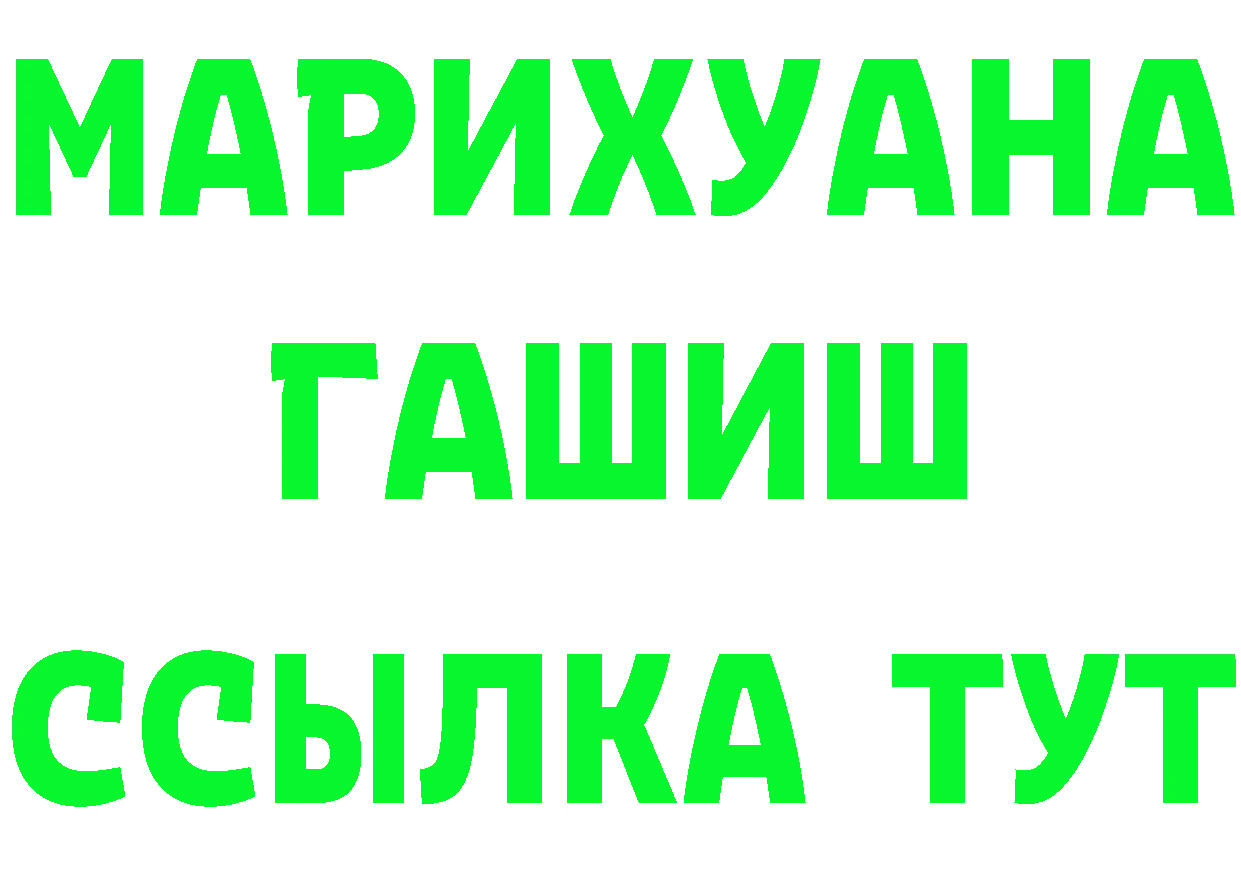 МАРИХУАНА
ГАШИШ
ССЫЛКА ТУТ